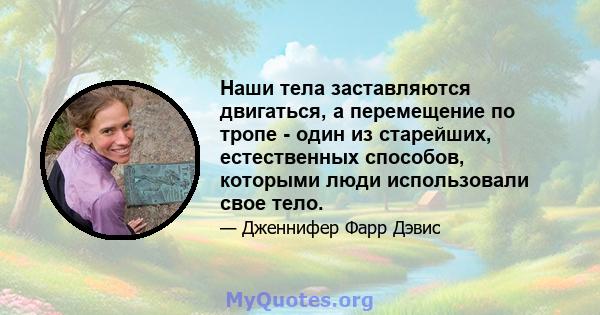 Наши тела заставляются двигаться, а перемещение по тропе - один из старейших, естественных способов, которыми люди использовали свое тело.

— Дженнифер Фарр Дэвис

MyQuotes.org